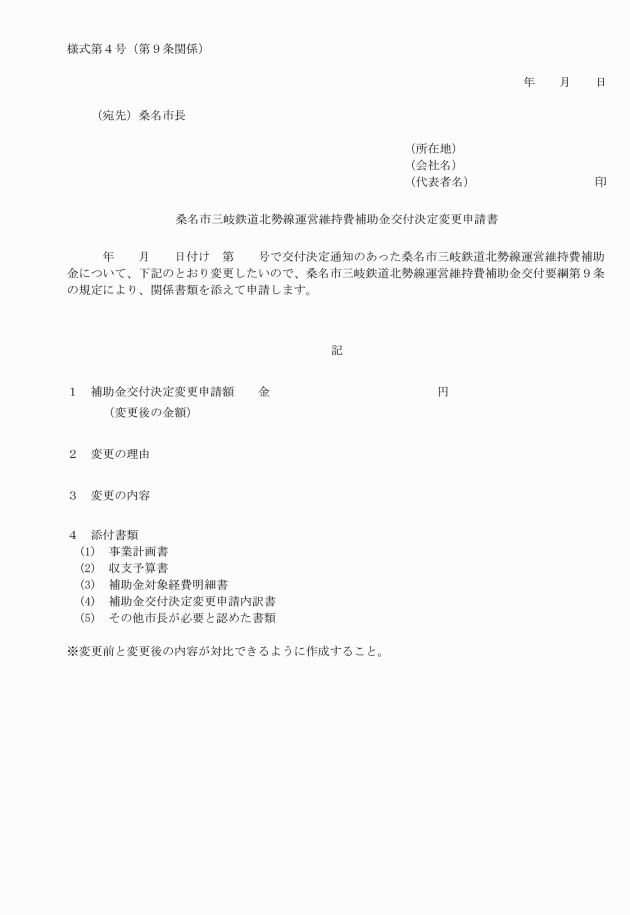 様式第４号（第９条関係）

年　　月　　日

（宛先）桑名市長

（所在地）
（会社名）
（代表者名）　　　　　　　　　　印

桑名市三岐鉄道北勢線運営維持費補助金交付決定変更申請書

年　　月　　日付け　第　　号で交付決定通知のあった桑名市三岐鉄道北勢線運営維持費補助金について、下記のとおり変更したいので、桑名市三岐鉄道北勢線運営維持費補助金交付要綱第９条の規定により、関係書類を添えて申請します。

記

１　補助金交付決定変更申請額　　金　　　　　　　　　　円
（変更後の金額）

２　変更の理由

３　変更の内容

４　添付書類
(1)　事業計画書
(2)　収支予算書
(3)　補助金対象経費明細書
(4)　補助金交付決定変更申請内訳書
(5)　その他市長が必要と認めた書類

※変更前と変更後の内容が対比できるように作成すること。